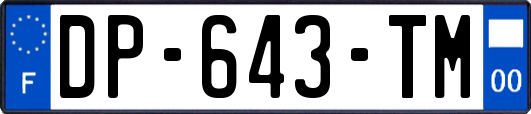 F
DP-643-TM
00